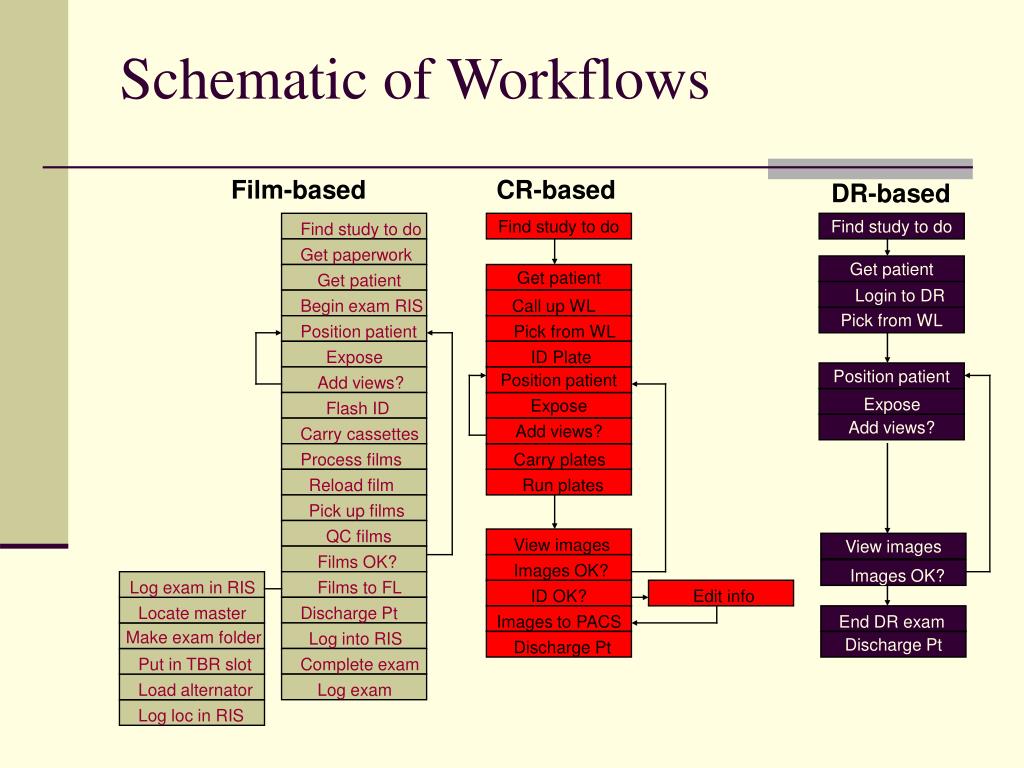 Schematic of Workflows

Film-based

Find study to do
Get paperwork
Get patient
Begin exam RIS
Position patient
Expose
Add views?
Flash ID
Carry cassettes
Process films
Reload film
Pick up films
QC films
Films OK?
Films to FL
Discharge Pt
Log into RIS
Complete exam
Log exam

Log exam in RIS
Locate master
Make exam folder
Put in TBR slot
Load alternator
Log loc in RIS

CR-based

Find study to do
Get patient
Call up WL
Pick from WL
ID Plate
Position patient
Expose
Add views?
Carry plates
Run plates
View images
Images OK?
ID OK?
Images to PACS
Discharge Pt

Edit info

DR-based

Find study to do
Get patient
Login to DR
Pick from WL
Position patient
Expose
Add views?
View images
Images OK?
End DR exam
Discharge Pt